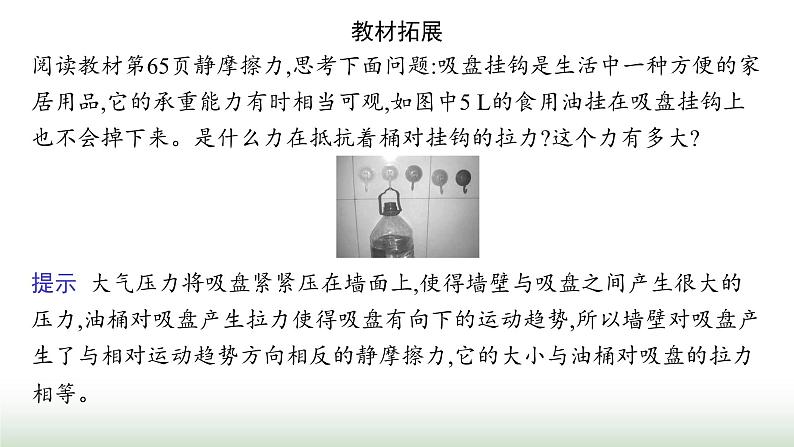 教材拓展

阅读教材第65页静摩擦力,思考下面问题:吸盘挂钩是生活中一种方便的家居用品,它的承重能力有时相当可观,如图中5 L的食用油挂在吸盘挂钩上也不会掉下来。是什么力在抵抗着桶对挂钩的拉力?这个力有多大?

提示 大气压力将吸盘紧紧压在墙面上,使得墙壁与吸盘之间产生很大的压力,油桶对吸盘产生拉力使得吸盘有向下的运动趋势,所以墙壁对吸盘产生了与相对运动趋势方向相反的静摩擦力,它的大小与油桶对吸盘的拉力相等。